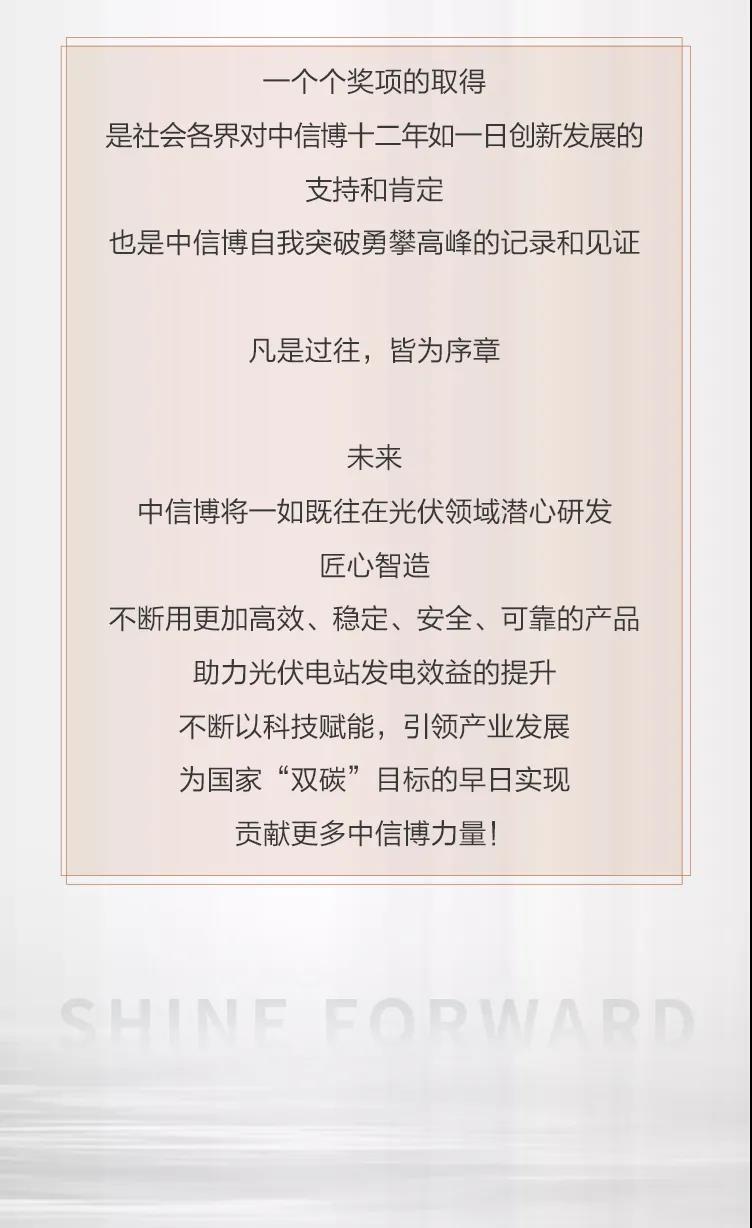 一个个奖项的取得
是社会各界对中信博十二年如一日创新发展的
支持和肯定
也是中信博自我突破勇攀高峰的记录和见证

凡是过往，皆为序章

未来
中信博将一如既往在光伏领域潜心研发
匠心智造
不断用更加高效、稳定、安全、可靠的产品
助力光伏电站发电效益的提升
不断以科技赋能，引领产业发展
为国家“双碳”目标的早日实现
贡献更多中信博力量！

SHINE FORWARD